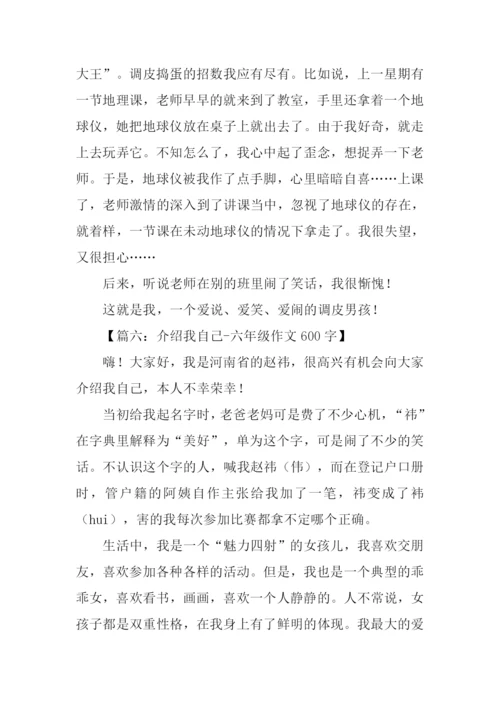 大王”。调皮捣蛋的招数我应有尽有。比如说，上一星期有一节地理课，老师早早的就来到了教室，手里还拿着一个地球仪，她把地球仪放在桌子上就出去了。由于我好奇，就走上去玩弄它。不知怎么了，我心中起了歪念，想捉弄一下老师。于是，地球仪被我作了点手脚，心里暗暗自喜……上课了，老师激情的深入到了讲课当中，忽视了地球仪的存在，就着样，一节课在未动地球仪的情况下拿走了。我很失望，又很担心……

后来，听说老师在别的班里闹了笑话，我很惭愧！

这就是我，一个爱说、爱笑、爱闹的调皮男孩！

【篇六：介绍我自己-六年级作文 600 字】

嗨！大家好，我是河南省的赵祎，很高兴有机会向大家介绍我自己，本人不幸荣幸！

当初给我起名字时，老爸老妈可是费了不少心机，“祎”在字典里解释为“美好”，单为这个字，可是闹了不少的笑话。不认识这个字的人，喊我赵祎（伟），而在登记户口册时，管户籍的阿姨自作主张给我加了一笔，祎变成了袆（hui），害的我每次参加比赛都拿不定哪个正确。

生活中，我是一个“魅力四射”的女孩儿，我喜欢交朋友，喜欢参加各种各样的活动。但是，我也是一个典型的乖乖女，喜欢看书，画画，喜欢一个人静静的。人不常说，女孩子都是双重性格，在我身上有了鲜明的体现。我最大的爱